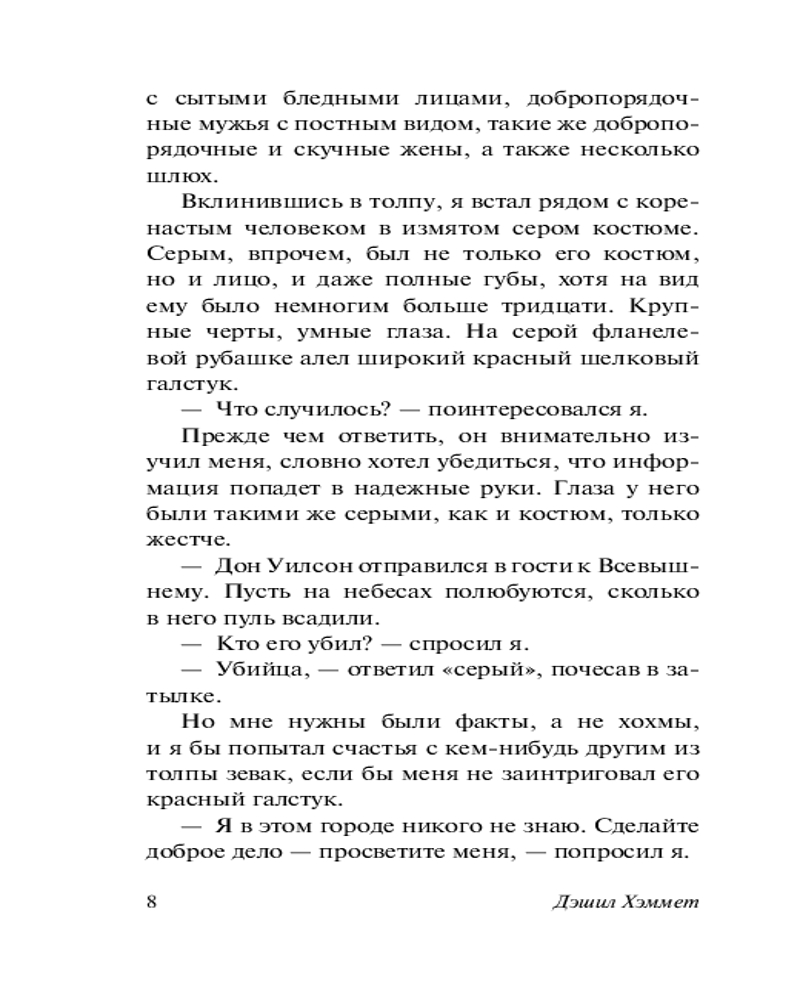 с сытыми бледными лицами, добропорядочные мужья с постным видом, такие же добропорядочные и скучные жены, а также несколько шлюх.

Вклинившись в толпу, я встал рядом с коренастым человеком в измятом сером костюме. Серым, впрочем, был не только его костюм, но и лицо, и даже полные губы, хотя на вид ему было немногим больше тридцати. Крупные черты, умные глаза. На серой фланелевой рубашке алел широкий красный шелковый галстук.

— Что случилось? — поинтересовался я.

Прежде чем ответить, он внимательно изучил меня, словно хотел убедиться, что информация попадет в надежные руки. Глаза у него были такими же серыми, как и костюм, только жестче.

— Дон Уилсон отправился в гости к Всевышнему. Пусть на небесах полюбуются, сколько в него пуль всадили.

— Кто его убил? — спросил я.

— Убийца, — ответил «серый», почесав в затылке.

Но мне нужны были факты, а не хохмы, и я бы попытал счастья с кем-нибудь другим из толпы зевак, если бы меня не заинтриговал его красный галстук.

— Я в этом городе никого не знаю. Сделайте доброе дело — просветите меня, — попросил я.

8 Дэшил Хэммет